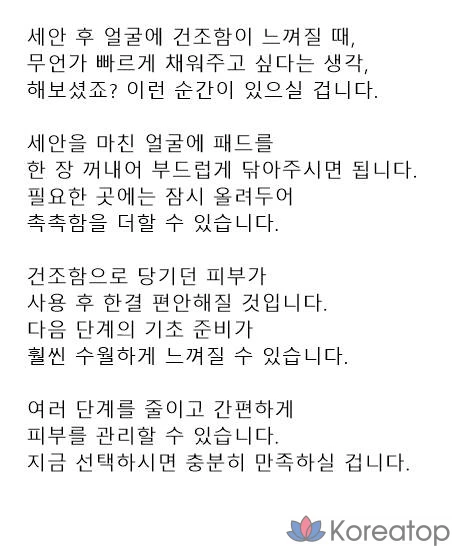 세안 후 얼굴에 건조함이 느껴질 때,
무언가 빠르게 채워주고 싶다는 생각,
해보셨죠? 이런 순간이 있으실 겁니다.

세안을 마친 얼굴에 패드를
한 장 꺼내어 부드럽게 닦아주시면 됩니다.
필요한 곳에는 잠시 올려두어
촉촉함을 더할 수 있습니다.

건조함으로 당기던 피부가
사용 후 한결 편안해질 것입니다.
다음 단계의 기초 준비가
훨씬 수월하게 느껴질 수 있습니다.

여러 단계를 줄이고 간편하게
피부를 관리할 수 있습니다.
지금 선택하시면 충분히 만족하실 겁니다.

Koreatop